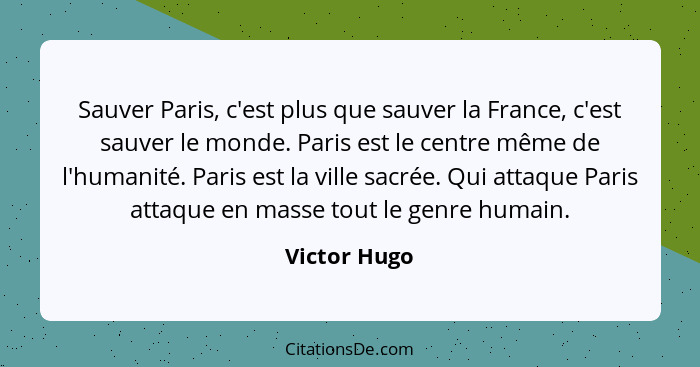 Sauver Paris, c'est plus que sauver la France, c'est sauver le monde. Paris est le centre même de l'humanité. Paris est la ville sacrée. Qui attaque Paris attaque en masse tout le genre humain.

Victor Hugo

CitationsDe.com